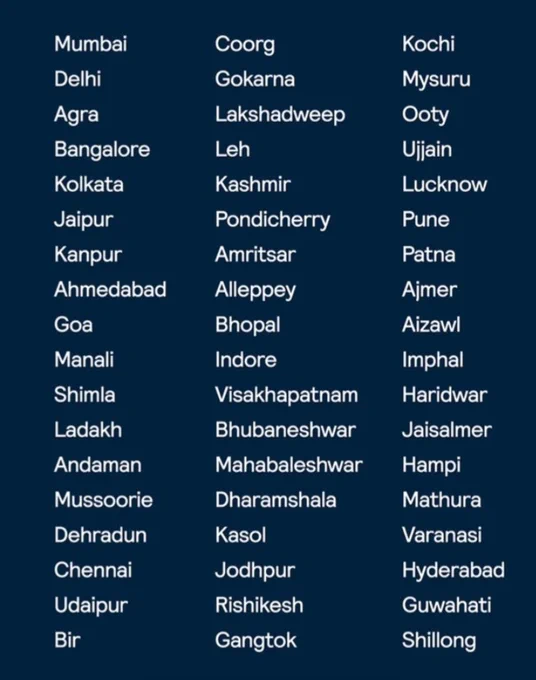 Mumbai
Delhi
Agra
Bangalore
Kolkata
Jaipur
Kanpur
Ahmedabad
Goa
Manali
Shimla
Ladakh
Andaman
Mussoorie
Dehradun
Chennai
Udaipur
Bir

Coorg
Gokarna
Lakshadweep
Leh
Kashmir
Pondicherry
Amritsar
Alleppey
Bhopal
Indore
Visakhapatnam
Bhubaneshwar
Mahabaleshwar
Dharamshala
Kasol
Jodhpur
Rishikesh
Gangtok

Kochi
Mysuru
Ooty
Ujjain
Lucknow
Pune
Patna
Ajmer
Aizawl
Imphal
Haridwar
Jaisalmer
Hampi
Mathura
Varanasi
Hyderabad
Guwahati
Shillong